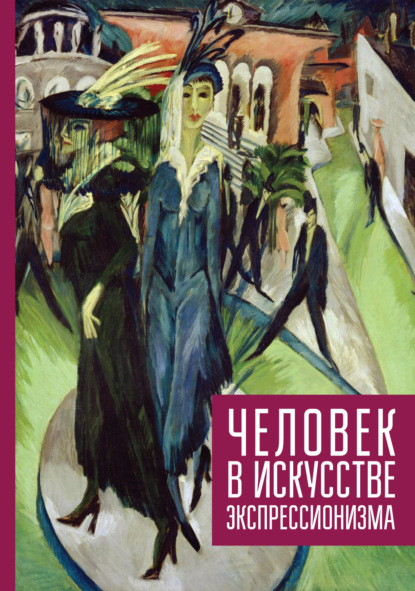 ЧЕЛОВЕК
В ИСКУССТВЕ
ЭКСПРЕССИОНИЗМА